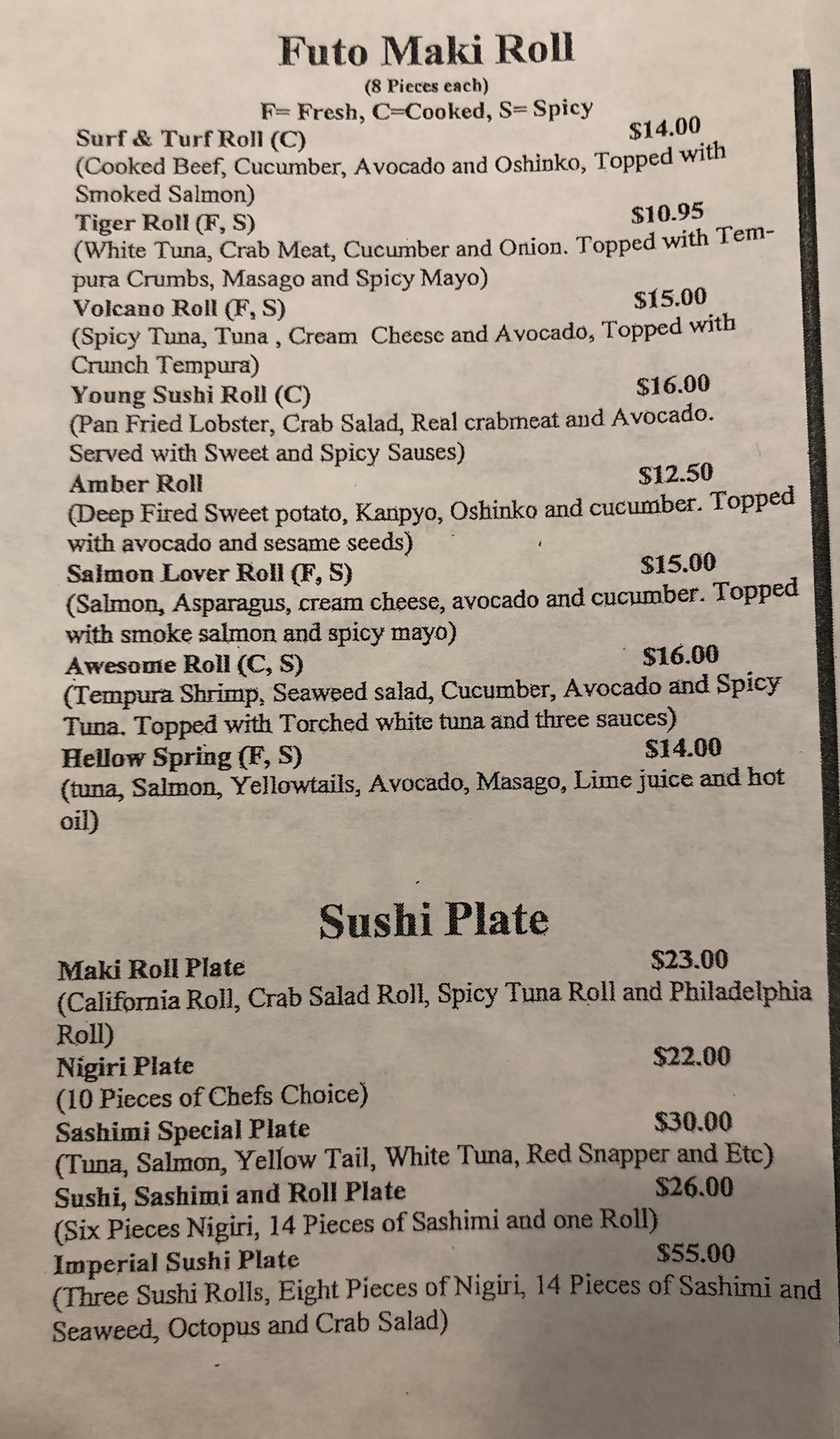 Futo Maki Roll
(8 Pieces each)
F= Fresh, C=Cooked, S= Spicy

Surf & Turf Roll (C) $14.00
(Cooked Beef, Cucumber, Avocado and Oshinko, Topped with Smoked Salmon)

Tiger Roll (F, S) $10.95
(White Tuna, Crab Meat, Cucumber and Onion. Topped with Tempura Crumbs, Masago and Spicy Mayo)

Volcano Roll (F, S) $15.00
(Spicy Tuna, Tuna , Cream Cheese and Avocado, Topped with Crunch Tempura)

Young Sushi Roll (C) $16.00
(Pan Fried Lobster, Crab Salad, Real crabmeat and Avocado. Served with Sweet and Spicy Sauses)

Amber Roll $12.50
(Deep Fired Sweet potato, Kanpyo, Oshinko and cucumber. Topped with avocado and sesame seeds)

Salmon Lover Roll (F, S) $15.00
(Salmon, Asparagus, cream cheese, avocado and cucumber. Topped with smoke salmon and spicy mayo)

Awesome Roll (C, S) $16.00
(Tempura Shrimp, Seaweed salad, Cucumber, Avocado and Spicy Tuna. Topped with Torched white tuna and three sauces)

Hellow Spring (F, S) $14.00
(tuna, Salmon, Yellowtails, Avocado, Masago, Lime juice and hot oil)

Sushi Plate

Maki Roll Plate $23.00
(California Roll, Crab Salad Roll, Spicy Tuna Roll and Philadelphia Roll)

Nigiri Plate $22.00
(10 Pieces of Chefs Choice)

Sashimi Special Plate $30.00
(Tuna, Salmon, Yellow Tail, White Tuna, Red Snapper and Etc)

Sushi, Sashimi and Roll Plate $26.00
(Six Pieces Nigiri, 14 Pieces of Sashimi and one Roll)

Imperial Sushi Plate $55.00
(Three Sushi Rolls, Eight Pieces of Nigiri, 14 Pieces of Sashimi and Seaweed, Octopus and Crab Salad)